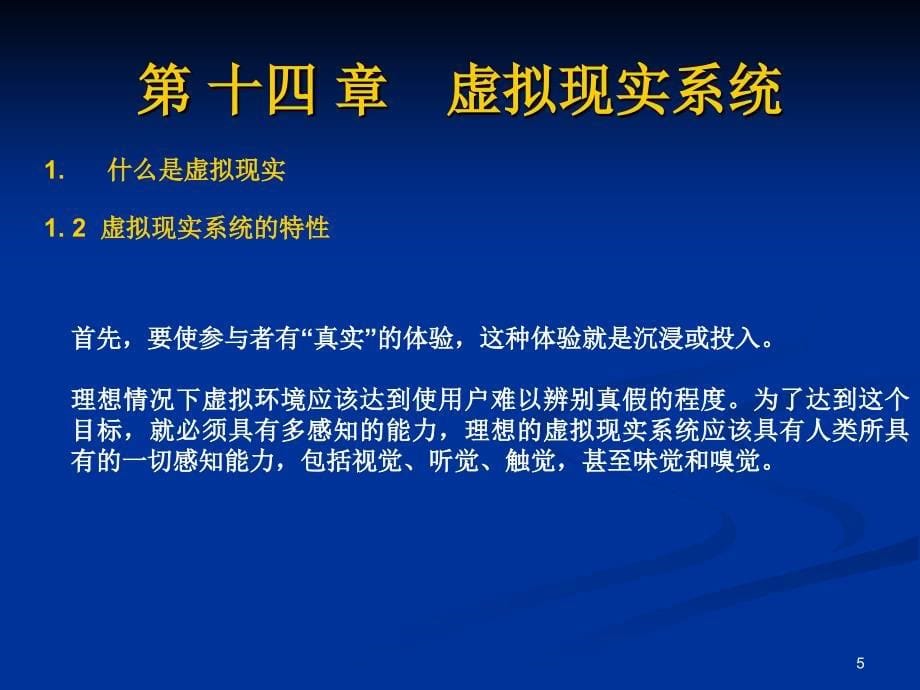 第 十四 章　虚拟现实系统

1.　什么是虚拟现实

1. 2 虚拟现实系统的特性

首先，要使参与者有“真实”的体验，这种体验就是沉浸或投入。

理想情况下虚拟环境应该达到使用户难以辨别真假的程度。为了达到这个目标，就必须具有多感知的能力，理想的虚拟现实系统应该具有人类所具有的一切感知能力，包括视觉、听觉、触觉，甚至味觉和嗅觉。

5